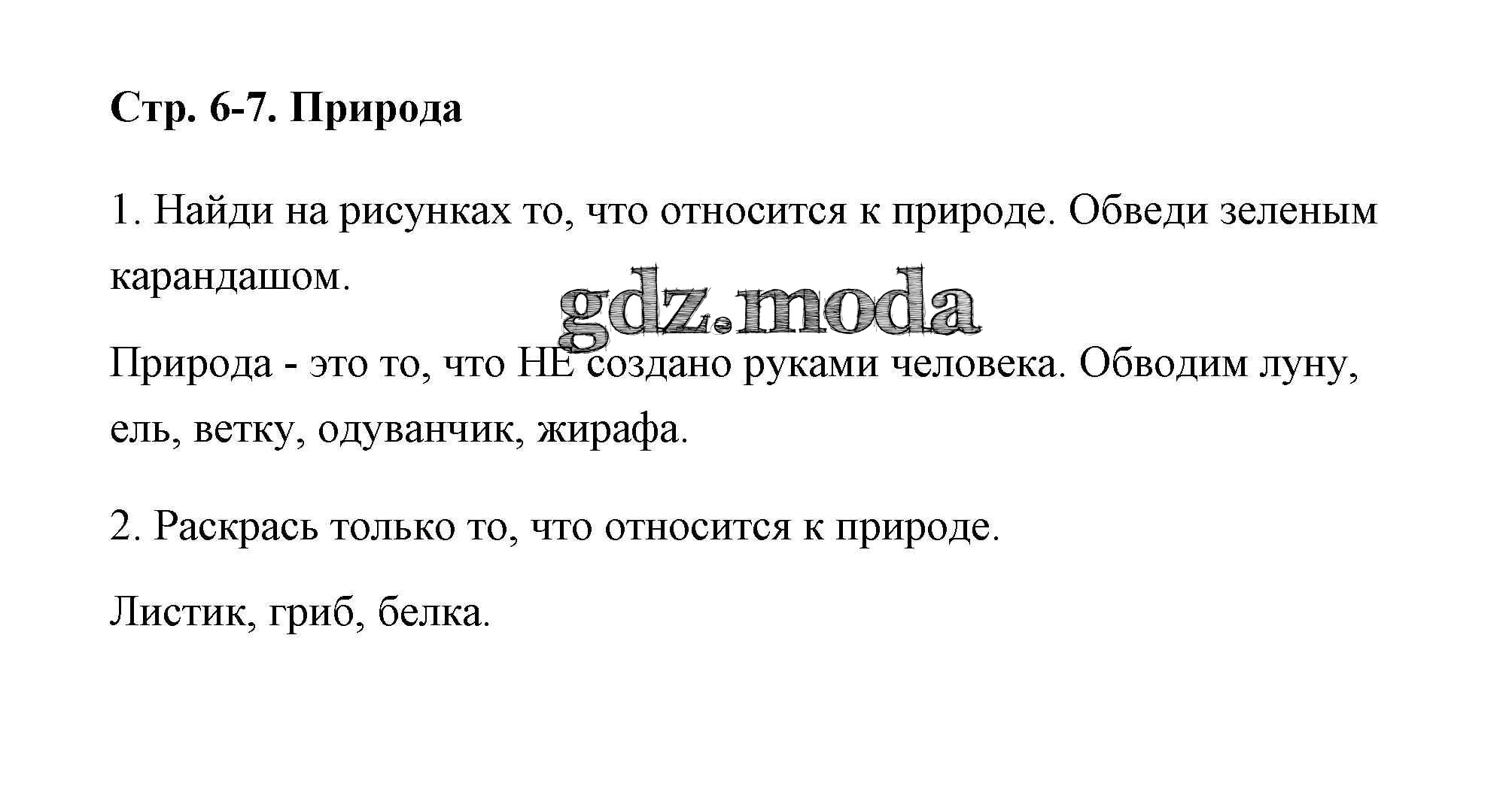 Стр. 6-7. Природа

1. Найди на рисунках то, что относится к природе. Обведи зеленым карандашом.

Природа - это то, что НЕ создано руками человека. Обводим луну, ель, ветку, одуванчик, жирафа.

2. Раскрась только то, что относится к природе.

Листик, гриб, белка.

gdz.moda